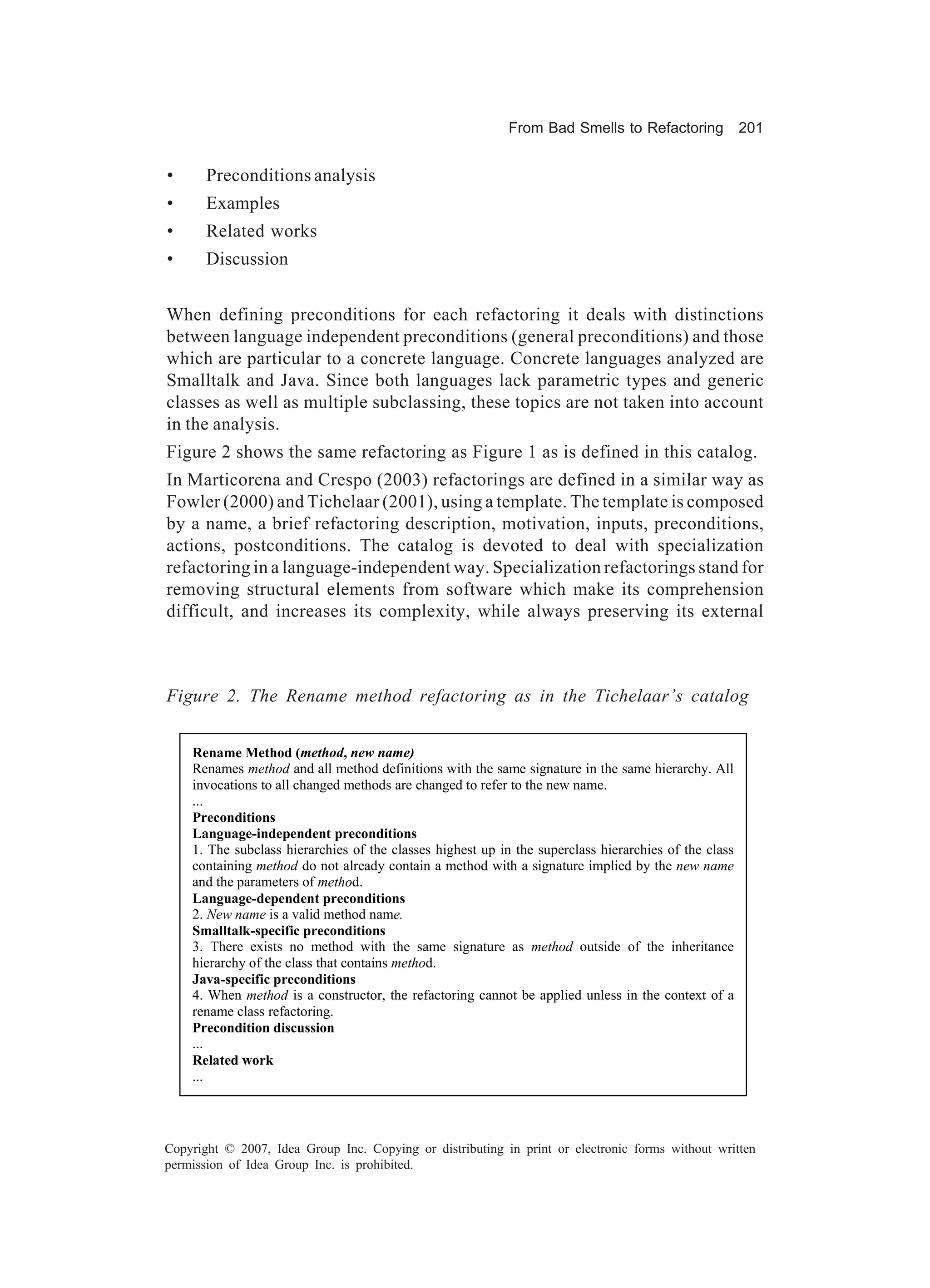 From Bad Smells to Refactoring 201

• Preconditions analysis
• Examples
• Related works
• Discussion

When defining preconditions for each refactoring it deals with distinctions between language independent preconditions (general preconditions) and those which are particular to a concrete language. Concrete languages analyzed are Smalltalk and Java. Since both languages lack parametric types and generic classes as well as multiple subclassing, these topics are not taken into account in the analysis.

Figure 2 shows the same refactoring as Figure 1 as is defined in this catalog.

In Marticorena and Crespo (2003) refactorings are defined in a similar way as Fowler (2000) and Tichelaar (2001), using a template. The template is composed by a name, a brief refactoring description, motivation, inputs, preconditions, actions, postconditions. The catalog is devoted to deal with specialization refactoring in a language-independent way. Specialization refactorings stand for removing structural elements from software which make its comprehension difficult, and increases its complexity, while always preserving its external

Figure 2. The Rename method refactoring as in the Tichelaar's catalog

Rename Method (method, new name)
Renames method and all method definitions with the same signature in the same hierarchy. All invocations to all changed methods are changed to refer to the new name.
...
Preconditions
Language-independent preconditions
1. The subclass hierarchies of the classes highest up in the superclass hierarchies of the class containing method do not already contain a method with a signature implied by the new name and the parameters of method.
Language-dependent preconditions
2. New name is a valid method name.
Smalltalk-specific preconditions
3. There exists no method with the same signature as method outside of the inheritance hierarchy of the class that contains method.
Java-specific preconditions
4. When method is a constructor, the refactoring cannot be applied unless in the context of a rename class refactoring.
Precondition discussion
...
Related work
...

Copyright © 2007, Idea Group Inc. Copying or distributing in print or electronic forms without written permission of Idea Group Inc. is prohibited.